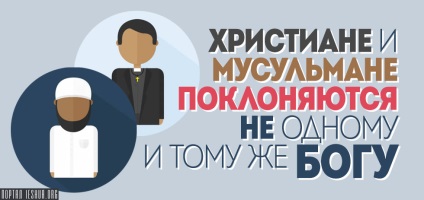 ХРИСТИАНЕ И МУСУЛЬМАНЕ ПОКЛОНЯЮТСЯ НЕ ОДНОМУ И ТОМУ ЖЕ БОГУ

ПОРТАЛ IESHUA.ORG